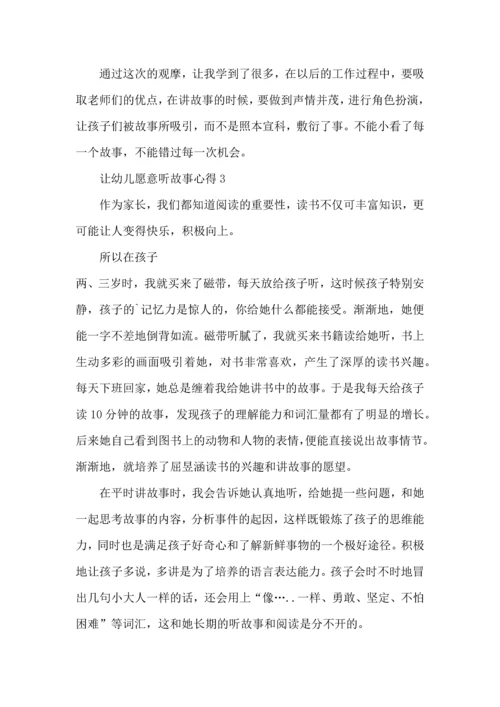 通过这次的观摩，让我学到了很多，在以后的工作过程中，要吸取老师们的优点，在讲故事的时候，要做到声情并茂，进行角色扮演，让孩子们被故事所吸引，而不是照本宣科，敷衍了事。不能小看了每一个故事，不能错过每一次机会。

让幼儿愿意听故事心得 3

作为家长，我们都知道阅读的重要性，读书不仅可丰富知识，更可能让人变得快乐，积极向上。

所以在孩子

两、三岁时，我就买来了磁带，每天放给孩子听，这时候孩子特别安静，孩子的`记忆力是惊人的，你给她什么都能接受。渐渐地，她便能一字不差地倒背如流。磁带听腻了，我就买来书籍读给她听，书上生动多彩的画面吸引着她，对书非常喜欢，产生了深厚的读书兴趣。每天下班回家，她总是缠着我给她讲书中的故事。于是我每天给孩子读 10 分钟的故事，发现孩子的理解能力和词汇量都有了明显的增长。后来她自己看到图书上的动物和人物的表情，便能直接说出故事情节。渐渐地，就培养了屈昱涵读书的兴趣和讲故事的愿望。

在平时讲故事时，我会告诉她认真地听，给她提一些问题，和她一起思考故事的内容，分析事件的起因，这样既锻炼了孩子的思维能力，同时也是满足孩子好奇心和了解新鲜事物的一个极好途径。积极地让孩子多说，多讲是为了培养的语言表达能力。孩子会时不时地冒出几句小大人一样的话，还会用上“像…..一样、勇敢、坚定、不怕困难”等词汇，这和她长期的听故事和阅读是分不开的。